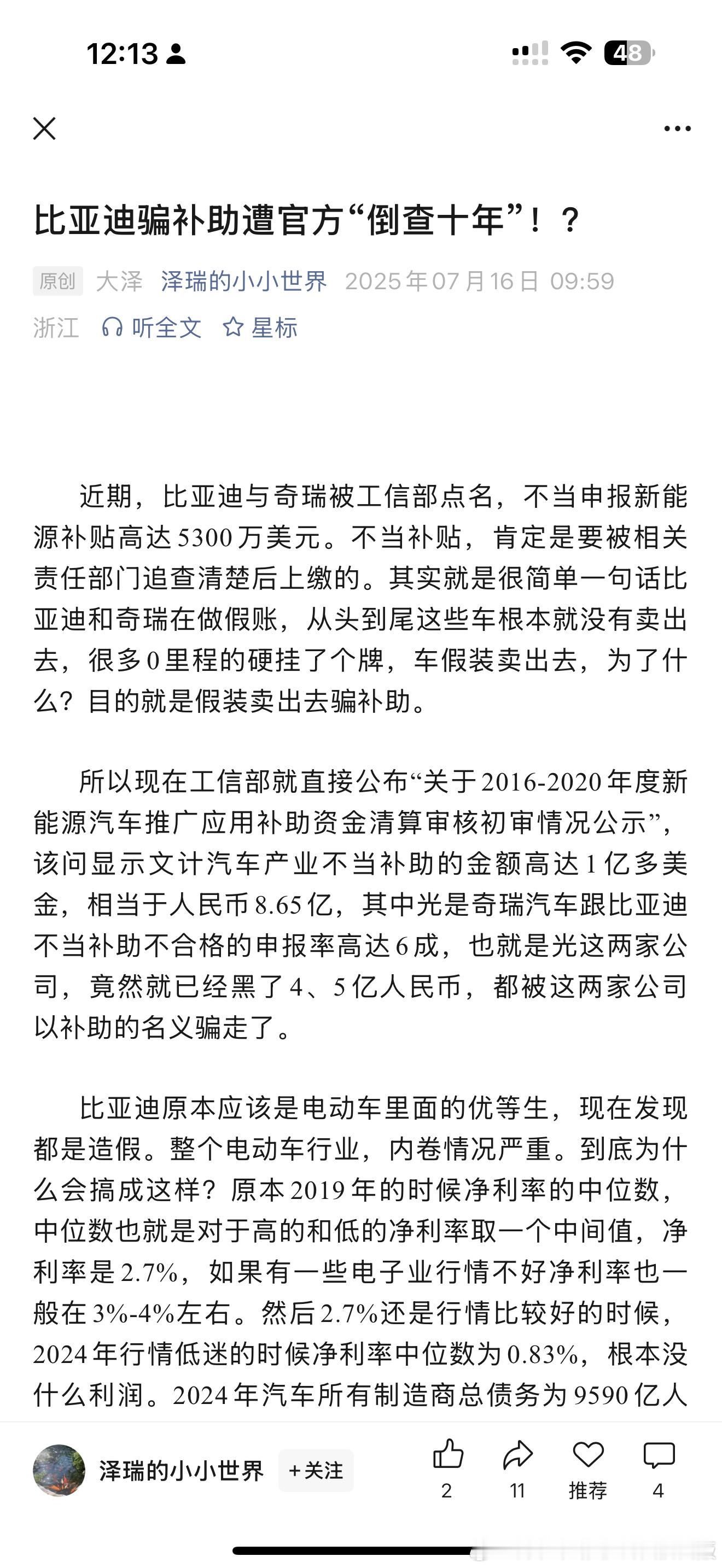 12:13

48

比亚迪骗补助遭官方“倒查十年”！？

原创 大泽 泽瑞的小小世界 2025年07月16日 09:59

浙江 听全文 星标

近期，比亚迪与奇瑞被工信部点名，不当申报新能源补贴高达5300万美元。不当补贴，肯定是要被相关责任部门追查清楚后上缴的。其实就是很简单一句话比亚迪和奇瑞在做假账，从头到尾这些车根本就没有卖出去，很多0里程的硬挂了个牌，车假装卖出去，为了什么？目的就是假装卖出去骗补助。

所以现在工信部就直接公布“关于2016-2020年度新能源汽车推广应用补助资金清算审核初审情况公示”，该问显示文计汽车产业不当补助的金额高达1亿多美金，相当于人民币8.65亿，其中光是奇瑞汽车跟比亚迪不当补助不合格的申报率高达6成，也就是光这两家公司，竟然就已经黑了4、5亿人民币，都被这两家公司以补助的名义骗走了。

比亚迪原本应该是电动车里面的优等生，现在发现都是造假。整个电动车行业，内卷情况严重。到底为什么会搞成这样？原本2019年的时候净利率的中位数，中位数也就是对于高的和低的净利率取一个中间值，净利率是2.7%，如果有一些电子业行情不好净利率也一般在3%-4%左右。然后2.7%还是行情比较好的时候，2024年行情低迷的时候净利率中位数为0.83%，根本没什么利润。2024年汽车所有制造商总债务为9590亿人

泽瑞的小小世界 +关注 2 11 推荐 4